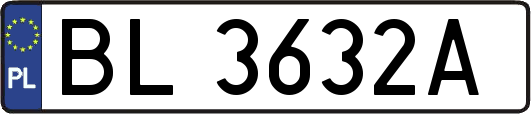 PL
BL 3632A